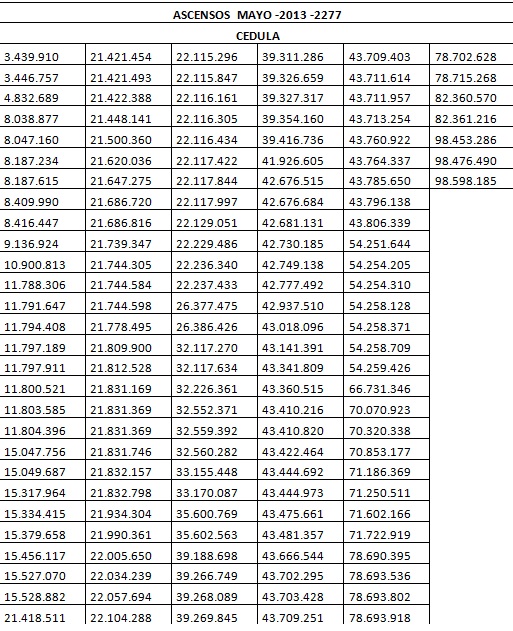 ASCENSOS MAYO -2013 -2277

CEDULA

| | | | | | |
|---|---|---|---|---|---|
| 3.439.910 | 21.421.454 | 22.115.296 | 39.311.286 | 43.709.403 | 78.702.628 |
| 3.446.757 | 21.421.493 | 22.115.847 | 39.326.659 | 43.711.614 | 78.715.268 |
| 4.832.689 | 21.422.388 | 22.116.161 | 39.327.317 | 43.711.957 | 82.360.570 |
| 8.038.877 | 21.448.141 | 22.116.305 | 39.354.160 | 43.713.254 | 82.361.216 |
| 8.047.160 | 21.500.360 | 22.116.434 | 39.416.736 | 43.760.922 | 98.453.286 |
| 8.187.234 | 21.620.036 | 22.117.422 | 41.926.605 | 43.764.337 | 98.476.490 |
| 8.187.615 | 21.647.275 | 22.117.844 | 42.676.515 | 43.785.650 | 98.598.185 |
| 8.409.990 | 21.686.720 | 22.117.997 | 42.676.684 | 43.796.138 | |
| 8.416.447 | 21.686.816 | 22.129.051 | 42.681.131 | 43.806.339 | |
| 9.136.924 | 21.739.347 | 22.229.486 | 42.730.185 | 54.251.644 | |
| 10.900.813 | 21.744.305 | 22.236.340 | 42.749.138 | 54.254.205 | |
| 11.788.306 | 21.744.584 | 22.237.433 | 42.777.492 | 54.254.310 | |
| 11.791.647 | 21.744.598 | 26.377.475 | 42.937.510 | 54.258.128 | |
| 11.794.408 | 21.778.495 | 26.386.426 | 43.018.096 | 54.258.371 | |
| 11.797.189 | 21.809.900 | 32.117.270 | 43.141.391 | 54.258.709 | |
| 11.797.911 | 21.812.528 | 32.117.634 | 43.341.809 | 54.259.426 | |
| 11.800.521 | 21.831.169 | 32.226.361 | 43.360.515 | 66.731.346 | |
| 11.803.585 | 21.831.369 | 32.552.371 | 43.410.216 | 70.070.923 | |
| 11.804.396 | 21.831.369 | 32.559.392 | 43.410.820 | 70.320.338 | |
| 15.047.756 | 21.831.746 | 32.560.282 | 43.422.464 | 70.853.177 | |
| 15.049.687 | 21.832.157 | 33.155.448 | 43.444.692 | 71.186.369 | |
| 15.317.964 | 21.832.798 | 33.170.087 | 43.444.973 | 71.250.511 | |
| 15.334.415 | 21.934.304 | 35.600.769 | 43.475.661 | 71.602.166 | |
| 15.379.658 | 21.990.361 | 35.602.563 | 43.481.357 | 71.722.919 | |
| 15.456.117 | 22.005.650 | 39.188.698 | 43.666.544 | 78.690.395 | |
| 15.527.070 | 22.034.239 | 39.266.749 | 43.702.295 | 78.693.536 | |
| 15.528.882 | 22.057.694 | 39.268.089 | 43.703.428 | 78.693.802 | |
| 21.418.511 | 22.104.288 | 39.269.845 | 43.709.251 | 78.693.918 | |